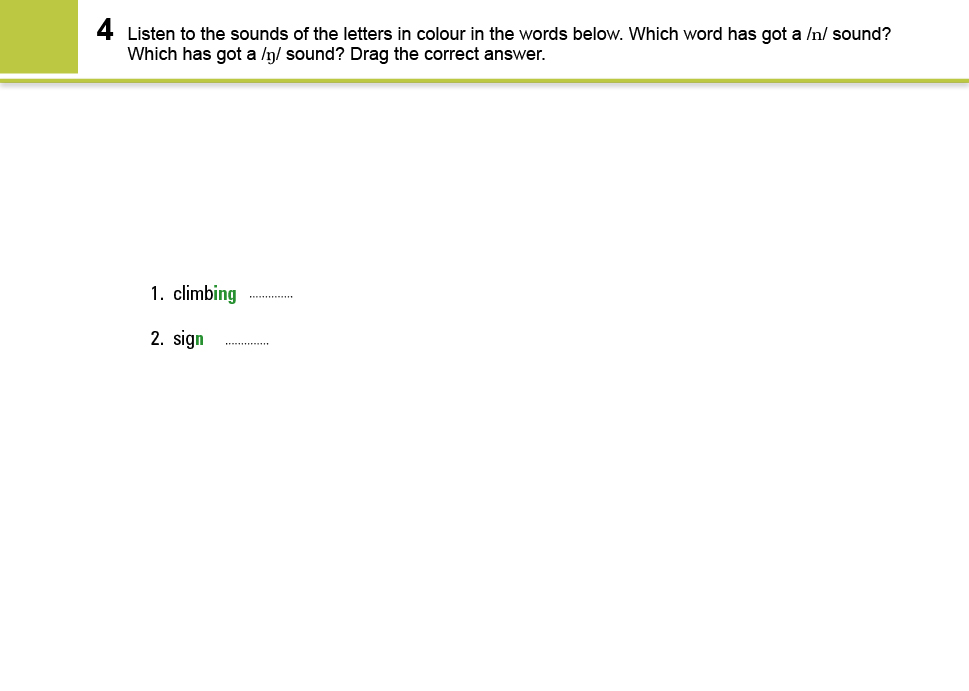 4 Listen to the sounds of the letters in colour in the words below. Which word has got a /n/ sound? Which has got a /ŋ/ sound? Drag the correct answer.

1. climbing ____

2. sign ____